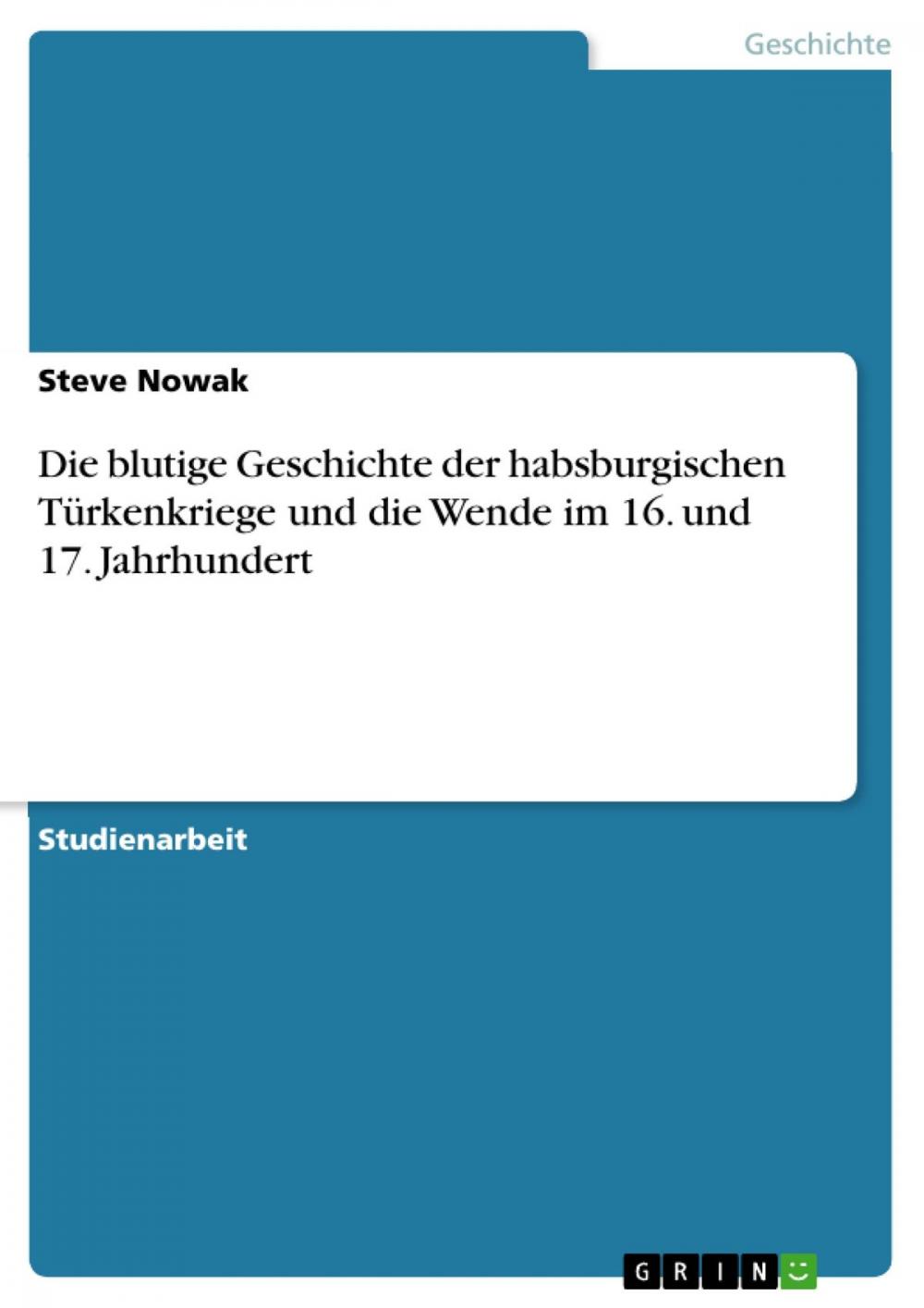 Geschichte

Steve Nowak

Die blutige Geschichte der habsburgischen Türkenkriege und die Wende im 16. und 17. Jahrhundert

Studienarbeit

GRIN